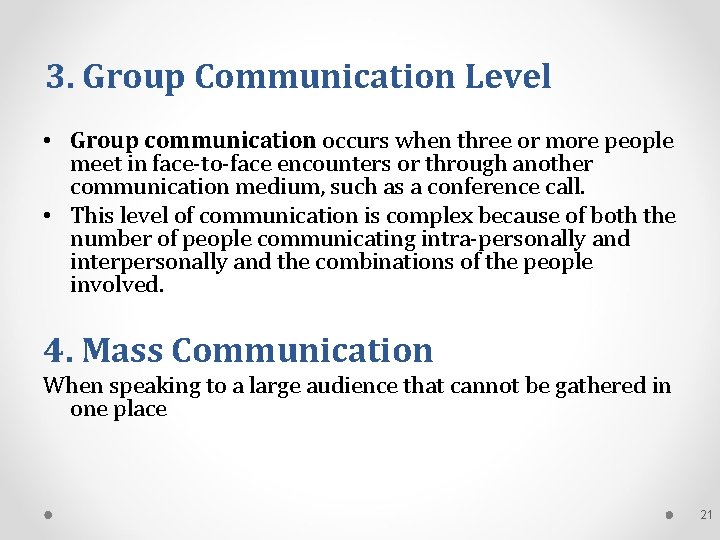 3. Group Communication Level

• Group communication occurs when three or more people meet in face-to-face encounters or through another communication medium, such as a conference call.
• This level of communication is complex because of both the number of people communicating intra-personally and interpersonally and the combinations of the people involved.

4. Mass Communication

When speaking to a large audience that cannot be gathered in one place

21